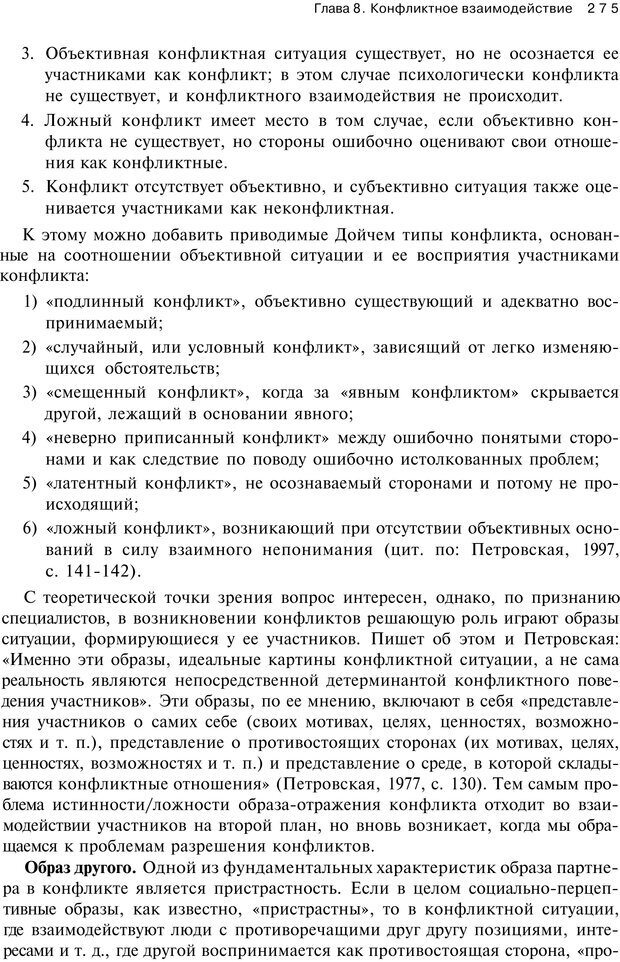 Глава 8. Конфликтное взаимодействие 275

3. Объективная конфликтная ситуация существует, но не осознается ее участниками как конфликт; в этом случае психологически конфликта не существует, и конфликтного взаимодействия не происходит.

4. Ложный конфликт имеет место в том случае, если объективно конфликта не существует, но стороны ошибочно оценивают свои отношения как конфликтные.

5. Конфликт отсутствует объективно, и субъективно ситуация также оценивается участниками как неконфликтная.

К этому можно добавить приводимые Дойчем типы конфликта, основанные на соотношении объективной ситуации и ее восприятия участниками конфликта:

1) «подлинный конфликт», объективно существующий и адекватно воспринимаемый;

2) «случайный, или условный конфликт», зависящий от легко изменяющихся обстоятельств;

3) «смещенный конфликт», когда за «явным конфликтом» скрывается другой, лежащий в основании явного;

4) «неверно приписанный конфликт» между ошибочно понятыми сторонами и как следствие по поводу ошибочно истолкованных проблем;

5) «латентный конфликт», не осознаваемый сторонами и потому не происходящий;

6) «ложный конфликт», возникающий при отсутствии объективных оснований в силу взаимного непонимания (цит. по: Петровская, 1997, с. 141-142).

С теоретической точки зрения вопрос интересен, однако, по признанию специалистов, в возникновении конфликтов решающую роль играют образы ситуации, формирующиеся у ее участников. Пишет об этом и Петровская: «Именно эти образы, идеальные картины конфликтной ситуации, а не сама реальность являются непосредственной детерминантой конфликтного поведения участников». Эти образы, по ее мнению, включают в себя «представления участников о самих себе (своих мотивах, целях, ценностях, возможностях и т. п.), представление о противостоящих сторонах (их мотивах, целях, ценностях, возможностях и т. п.) и представление о среде, в которой складываются конфликтные отношения» (Петровская, 1977, с. 130). Тем самым проблема истинности/ложности образа-отражения конфликта отходит во взаимодействии участников на второй план, но вновь возникает, когда мы обращаемся к проблемам разрешения конфликтов.

Образ другого. Одной из фундаментальных характеристик образа партнера в конфликте является пристрастность. Если в целом социально-перцептивные образы, как известно, «пристрастны», то в конфликтной ситуации, где взаимодействуют люди с противоречащими друг другу позициями, интересами и т. д., где другой воспринимается как противостоящая сторона, «про-